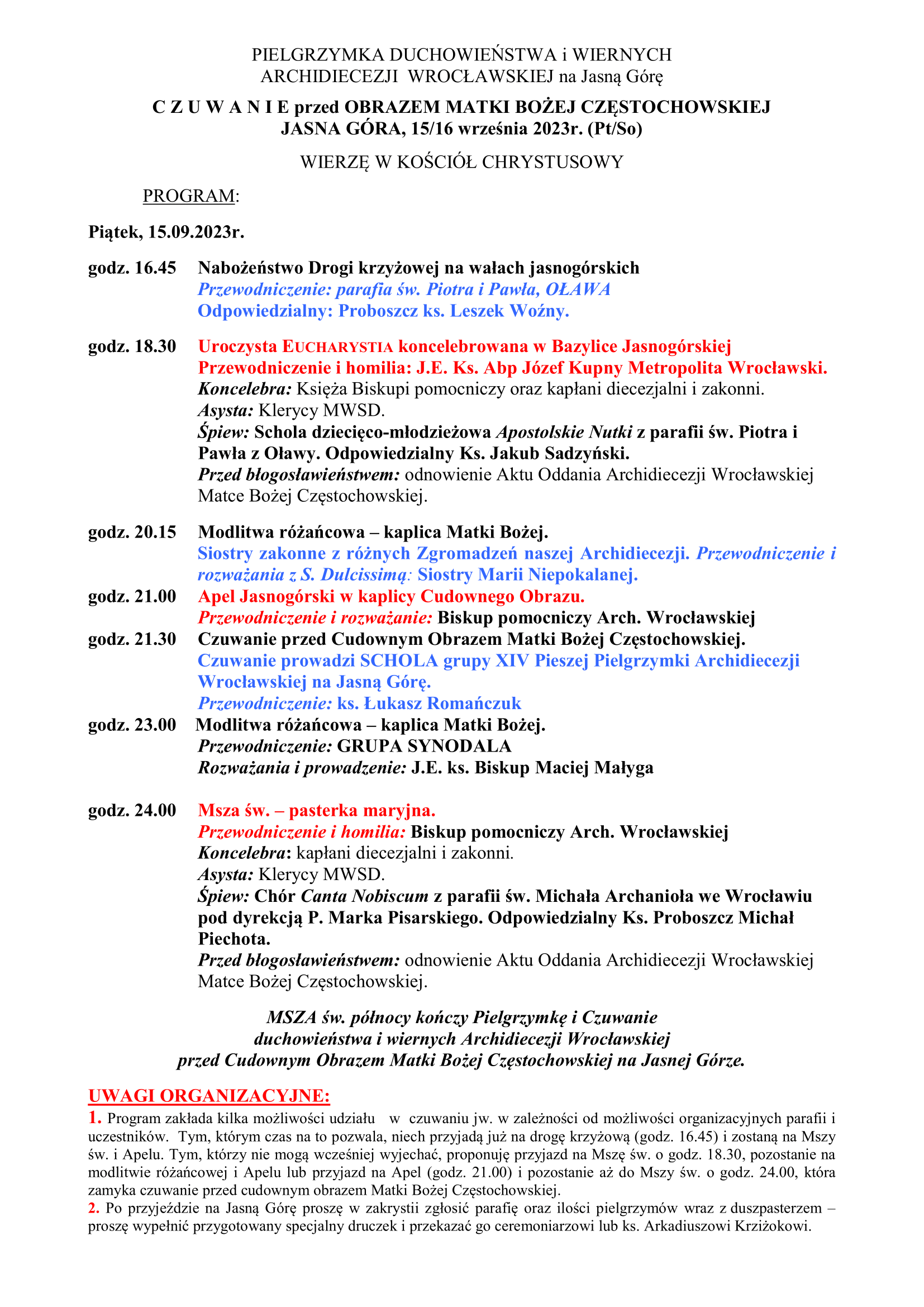 PIELGRZYMKA DUCHOWIEŃSTWA i WIERNYCH
ARCHIDIECEZJI WROCŁAWSKIEJ na Jasną Górę

C Z U W A N I E przed OBRAZEM MATKI BOŻEJ CZĘSTOCHOWSKIEJ
JASNA GÓRA, 15/16 września 2023r. (Pt/So)

WIERZĘ W KOŚCIÓŁ CHRYSTUSOWY

PROGRAM:

Piątek, 15.09.2023r.

godz. 16.45 Nabożeństwo Drogi krzyżowej na wałach jasnogórskich
Przewodniczenie: parafia św. Piotra i Pawła, OŁAWA
Odpowiedzialny: Proboszcz ks. Leszek Woźny.

godz. 18.30 Uroczysta EUCHARYSTIA koncelebrowana w Bazylice Jasnogórskiej
Przewodniczenie i homilia: J.E. Ks. Abp Józef Kupny Metropolita Wrocławski.
Koncelebra: Księża Biskupi pomocniczy oraz kapłani diecezjalni i zakonni.
Asysta: Klerycy MWSD.
Śpiew: Schola dziecięco-młodzieżowa Apostolskie Nutki z parafii św. Piotra i Pawła z Oławy. Odpowiedzialny Ks. Jakub Sadzyński.
Przed błogosławieństwem: odnowienie Aktu Oddania Archidiecezji Wrocławskiej Matce Bożej Częstochowskiej.

godz. 20.15 Modlitwa różańcowa – kaplica Matki Bożej.
Siostry zakonne z różnych Zgromadzeń naszej Archidiecezji. Przewodniczenie i rozważania z S. Dulcissimą: Siostry Marii Niepokalanej.
godz. 21.00 Apel Jasnogórski w kaplicy Cudownego Obrazu.
Przewodniczenie i rozważanie: Biskup pomocniczy Arch. Wrocławskiej
godz. 21.30 Czuwanie przed Cudownym Obrazem Matki Bożej Częstochowskiej.
Czuwanie prowadzi SCHOLA grupy XIV Pieszej Pielgrzymki Archidiecezji Wrocławskiej na Jasną Górę.
Przewodniczenie: ks. Łukasz Romańczuk
godz. 23.00 Modlitwa różańcowa – kaplica Matki Bożej.
Przewodniczenie: GRUPA SYNODALA
Rozważania i prowadzenie: J.E. ks. Biskup Maciej Małyga

godz. 24.00 Msza św. – pasterka maryjna.
Przewodniczenie i homilia: Biskup pomocniczy Arch. Wrocławskiej
Koncelebra: kapłani diecezjalni i zakonni.
Asysta: Klerycy MWSD.
Śpiew: Chór Canta Nobiscum z parafii św. Michała Archanioła we Wrocławiu pod dyrekcją P. Marka Pisarskiego. Odpowiedzialny Ks. Proboszcz Michał Piechota.
Przed błogosławieństwem: odnowienie Aktu Oddania Archidiecezji Wrocławskiej Matce Bożej Częstochowskiej.

MSZA św. północy kończy Pielgrzymkę i Czuwanie
duchowieństwa i wiernych Archidiecezji Wrocławskiej
przed Cudownym Obrazem Matki Bożej Częstochowskiej na Jasnej Górze.

UWAGI ORGANIZACYJNE:
1. Program zakłada kilka możliwości udziału w czuwaniu jw. w zależności od możliwości organizacyjnych parafii i uczestników. Tym, którym czas na to pozwala, niech przyjadą już na drogę krzyżową (godz. 16.45) i zostaną na Mszy św. i Apelu. Tym, którzy nie mogą wcześniej wyjechać, proponuję przyjazd na Mszę św. o godz. 18.30, pozostanie na modlitwie różańcowej i Apelu lub przyjazd na Apel (godz. 21.00) i pozostanie aż do Mszy św. o godz. 24.00, która zamyka czuwanie przed cudownym obrazem Matki Bożej Częstochowskiej.
2. Po przyjeździe na Jasną Górę proszę w zakrystii zgłosić parafię oraz ilości pielgrzymów wraz z duszpasterzem – proszę wypełnić przygotowany specjalny druczek i przekazać go ceremoniarzowi lub ks. Arkadiuszowi Krziżokowi.